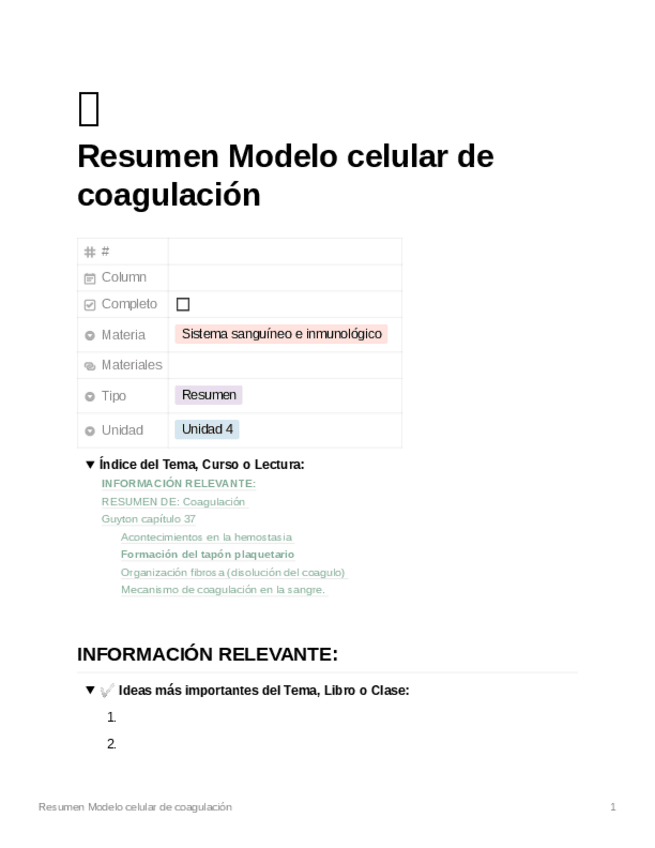 Resumen Modelo celular de coagulación

| # | |
|---|---|
| Column | |
| Completo | ☐ |
| Materia | Sistema sanguíneo e inmunológico |
| Materiales | |
| Tipo | Resumen |
| Unidad | Unidad 4 |

▼ Índice del Tema, Curso o Lectura:

INFORMACIÓN RELEVANTE:
RESUMEN DE: Coagulación
Guyton capítulo 37
Acontecimientos en la hemostasia
Formación del tapón plaquetario
Organización fibrosa (disolución del coagulo)
Mecanismo de coagulación en la sangre.

INFORMACIÓN RELEVANTE:

▼ Ideas más importantes del Tema, Libro o Clase:

1.

2.

Resumen Modelo celular de coagulación

1